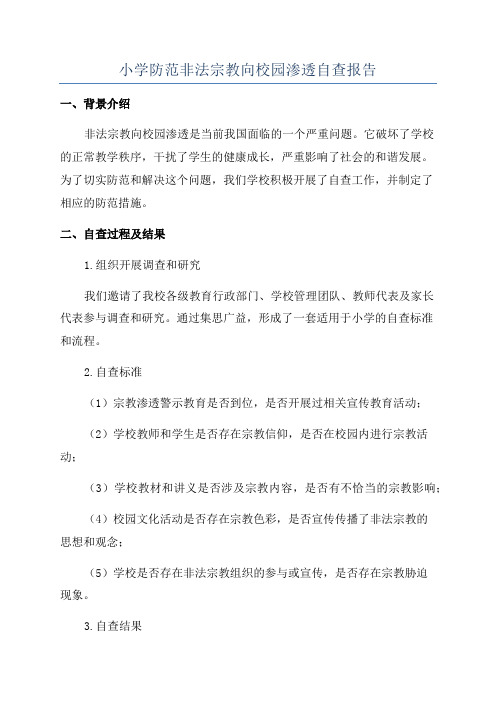 小学防范非法宗教向校园渗透自查报告

一、背景介绍

非法宗教向校园渗透是当前我国面临的一个严重问题。它破坏了学校的正常教学秩序，干扰了学生的健康成长，严重影响了社会的和谐发展。为了切实防范和解决这个问题，我们学校积极开展了自查工作，并制定了相应的防范措施。

二、自查过程及结果

1.组织开展调查和研究

我们邀请了我校各级教育行政部门、学校管理团队、教师代表及家长代表参与调查和研究。通过集思广益，形成了一套适用于小学的自查标准和流程。

2.自查标准

（1）宗教渗透警示教育是否到位，是否开展过相关宣传教育活动；

（2）学校教师和学生是否存在宗教信仰，是否在校园内进行宗教活动；

（3）学校教材和讲义是否涉及宗教内容，是否有不恰当的宗教影响；

（4）校园文化活动是否存在宗教色彩，是否宣传传播了非法宗教的思想和观念；

（5）学校是否存在非法宗教组织的参与或宣传，是否存在宗教胁迫现象。

3.自查结果